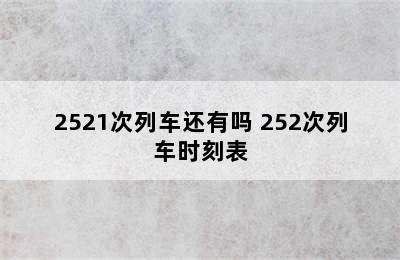 2521次列车还有吗 252次列车时刻表